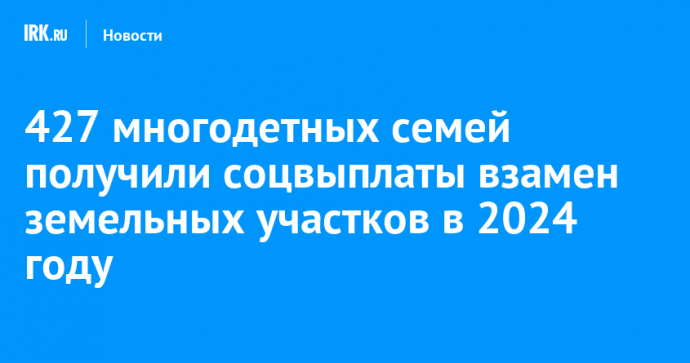 IRK.RU Новости

427 многодетных семей получили соцвыплаты взамен земельных участков в 2024 году